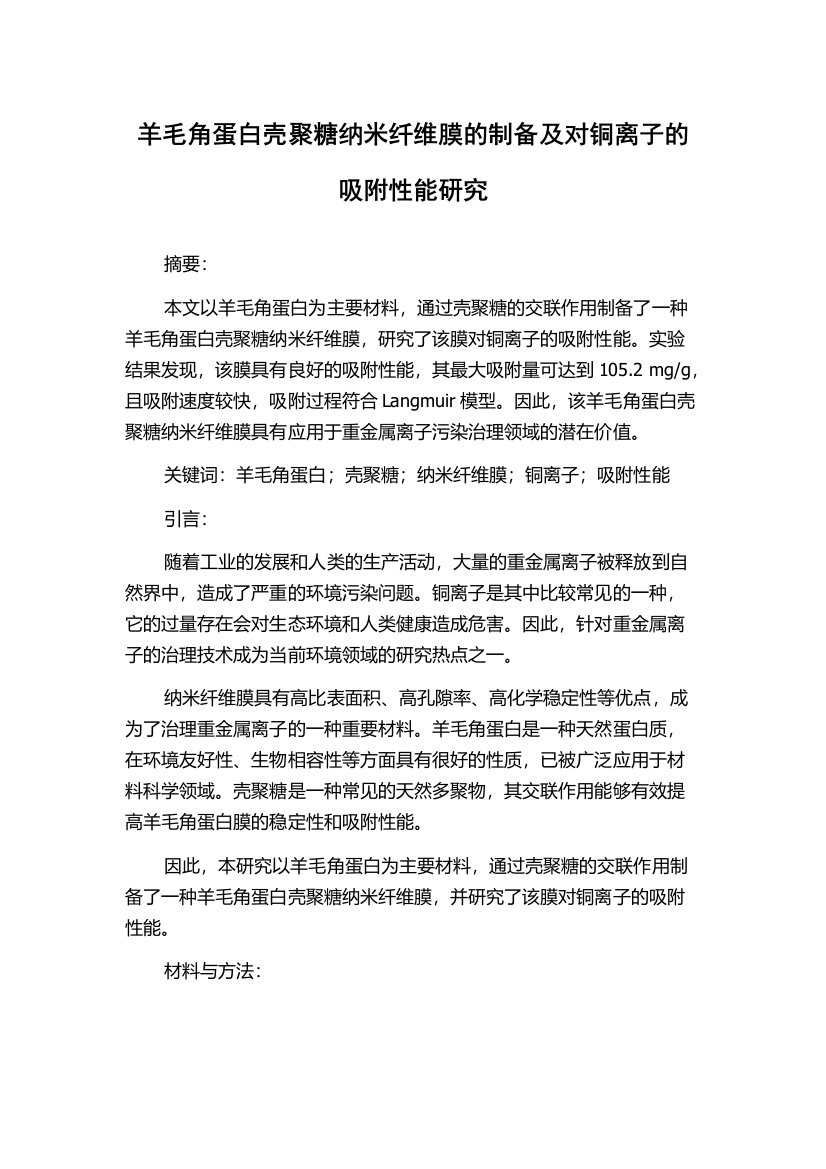 羊毛角蛋白壳聚糖纳米纤维膜的制备及对铜离子的吸附性能研究

摘要：

本文以羊毛角蛋白为主要材料，通过壳聚糖的交联作用制备了一种羊毛角蛋白壳聚糖纳米纤维膜，研究了该膜对铜离子的吸附性能。实验结果发现，该膜具有良好的吸附性能，其最大吸附量可达到 105.2 mg/g，且吸附速度较快，吸附过程符合 Langmuir 模型。因此，该羊毛角蛋白壳聚糖纳米纤维膜具有应用于重金属离子污染治理领域的潜在价值。

关键词：羊毛角蛋白；壳聚糖；纳米纤维膜；铜离子；吸附性能

引言：

随着工业的发展和人类的生产活动，大量的重金属离子被释放到自然界中，造成了严重的环境污染问题。铜离子是其中比较常见的一种，它的过量存在会对生态环境和人类健康造成危害。因此，针对重金属离子的治理技术成为当前环境领域的研究热点之一。

纳米纤维膜具有高比表面积、高孔隙率、高化学稳定性等优点，成为了治理重金属离子的一种重要材料。羊毛角蛋白是一种天然蛋白质，在环境友好性、生物相容性等方面具有很好的性质，已被广泛应用于材料科学领域。壳聚糖是一种常见的天然多聚物，其交联作用能够有效提高羊毛角蛋白膜的稳定性和吸附性能。

因此，本研究以羊毛角蛋白为主要材料，通过壳聚糖的交联作用制备了一种羊毛角蛋白壳聚糖纳米纤维膜，并研究了该膜对铜离子的吸附性能。

材料与方法：